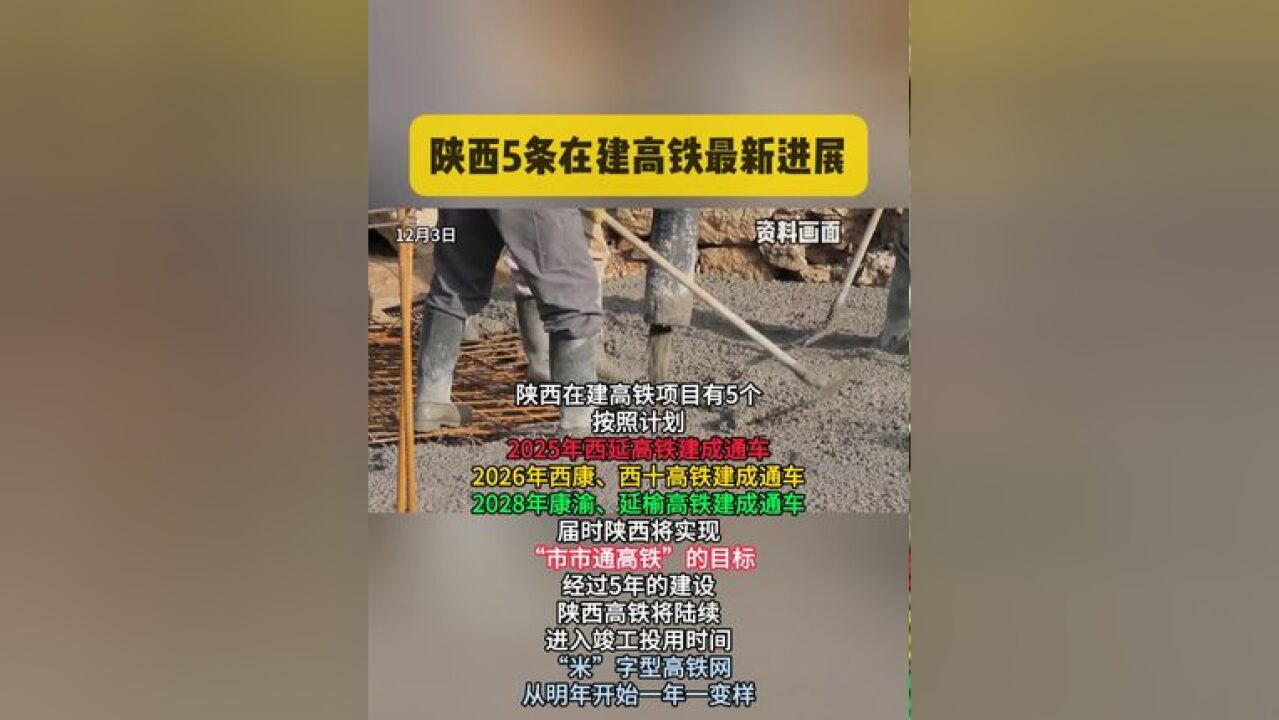 陕西5条在建高铁最新进展

12月3日

资料画面

陕西在建高铁项目有5个
按照计划
2025年西延高铁建成通车
2026年西康、西十高铁建成通车
2028年康渝、延榆高铁建成通车
届时陕西将实现
“市市通高铁”的目标
经过5年的建设
陕西高铁将陆续
进入竣工投用时间
“米”字型高铁网
从明年开始一年一变样